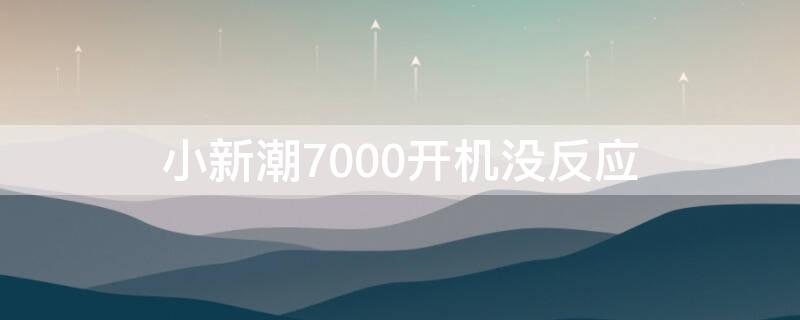 小新潮7000开机没反应